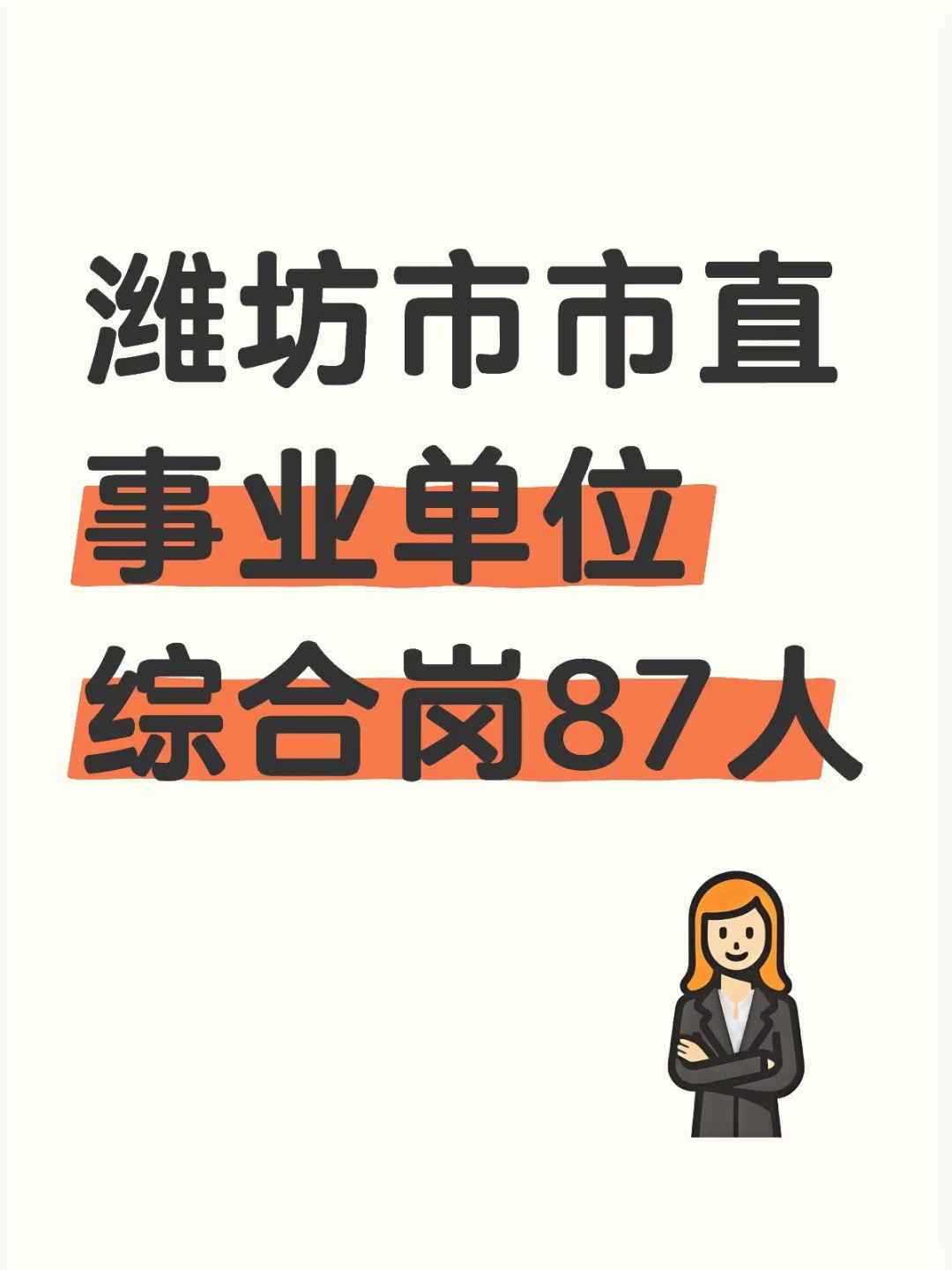 潍坊市市直
事业单位
综合岗87人